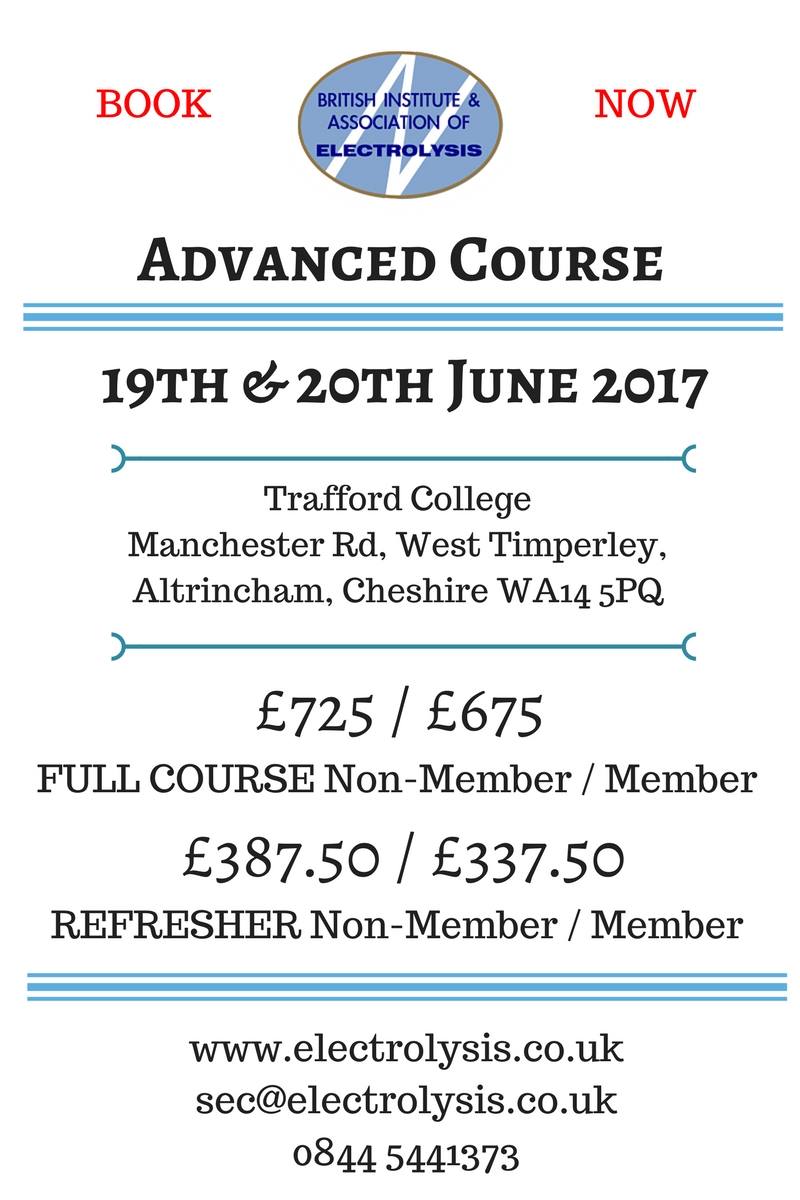 BOOK

BRITISH INSTITUTE &
ASSOCIATION OF
ELECTROLYSIS

NOW

ADVANCED COURSE

19TH & 20TH JUNE 2017

Trafford College
Manchester Rd, West Timperley,
Altrincham, Cheshire WA14 5PQ

£725 / £675
FULL COURSE Non-Member / Member

£387.50 / £337.50
REFRESHER Non-Member / Member

www.electrolysis.co.uk
sec@electrolysis.co.uk
0844 5441373